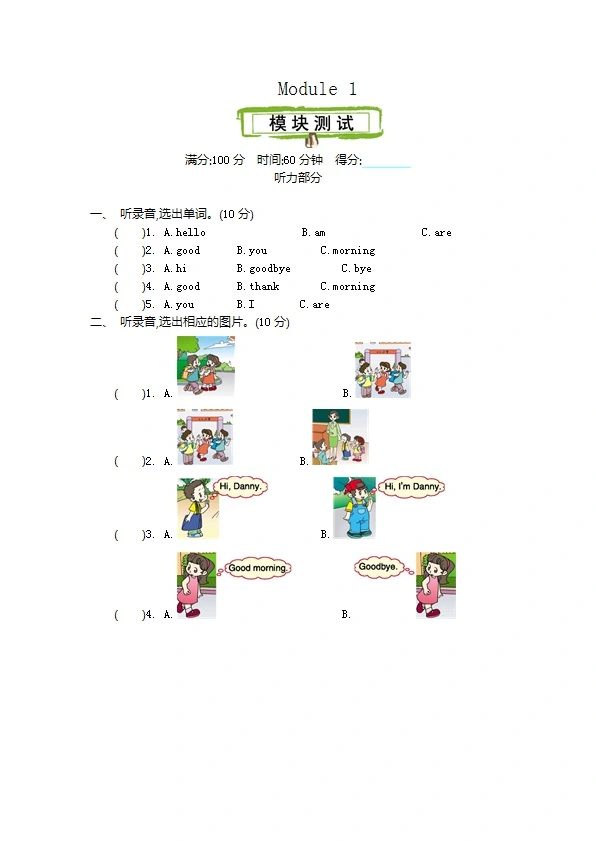 Module 1

模块测试

满分:100 分 时间:60 分钟 得分:

听力部分

一、 听录音,选出单词。(10 分)

( )1. A. hello B. am C. are

( )2. A. good B. you C. morning

( )3. A. hi B. goodbye C. bye

( )4. A. good B. thank C. morning

( )5. A. you B. I C. are

二、 听录音,选出相应的图片。(10 分)

( )1. A. B.

( )2. A. B.

( )3. A. Hi, Danny. B. Hi, I'm Danny.

( )4. A. Good morning. B. Goodbye.